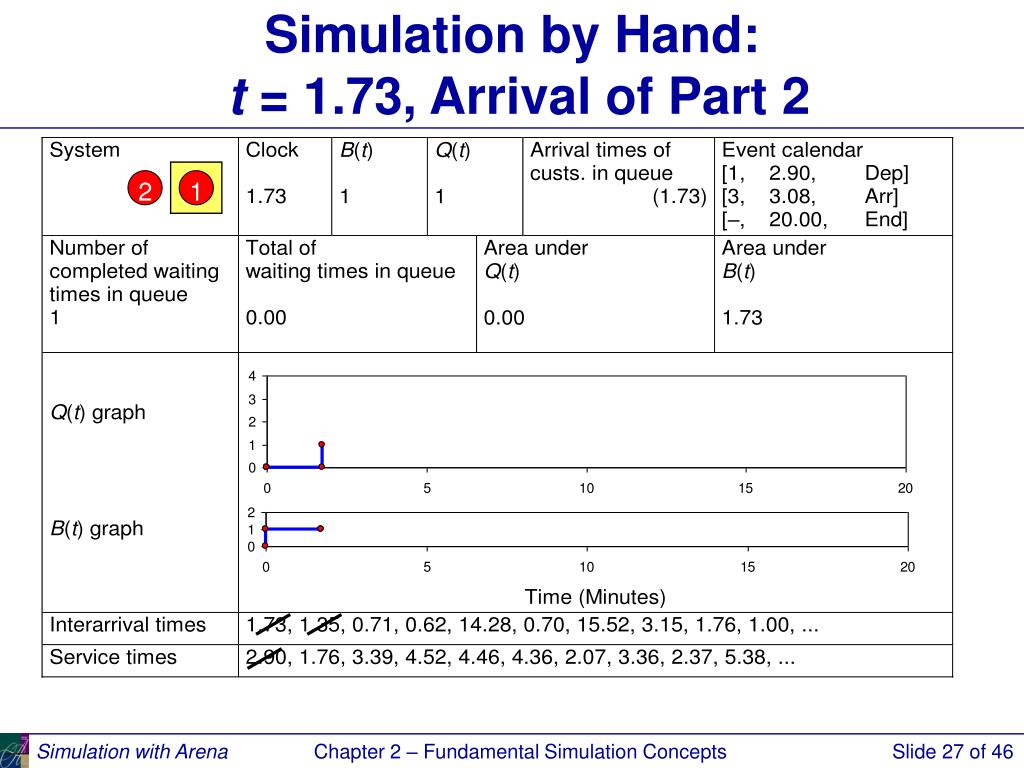 Simulation by Hand:
$t$ = 1.73, Arrival of Part 2

| System | Clock | $B(t)$ | $Q(t)$ | Arrival times of custs. in queue | Event calendar |
|---|---|---|---|---|---|
| 2 1 | 1.73 | 1 | 1 | (1.73) | [1, 2.90, Dep] [3, 3.08, Arr] [–, 20.00, End] |

| Number of completed waiting times in queue | Total of waiting times in queue | Area under $Q(t)$ | Area under $B(t)$ |
|---|---|---|---|
| 1 | 0.00 | 0.00 | 1.73 |

$Q(t)$ graph

4
3
2
1
0
0 5 10 15 20

$B(t)$ graph

2
1
0
0 5 10 15 20

Time (Minutes)

| Interarrival times | 1.73, 1.35, 0.71, 0.62, 14.28, 0.70, 15.52, 3.15, 1.76, 1.00, ... |
|---|---|
| Service times | 2.90, 1.76, 3.39, 4.52, 4.46, 4.36, 2.07, 3.36, 2.37, 5.38, ... |

Simulation with Arena
Chapter 2 – Fundamental Simulation Concepts
Slide 27 of 46